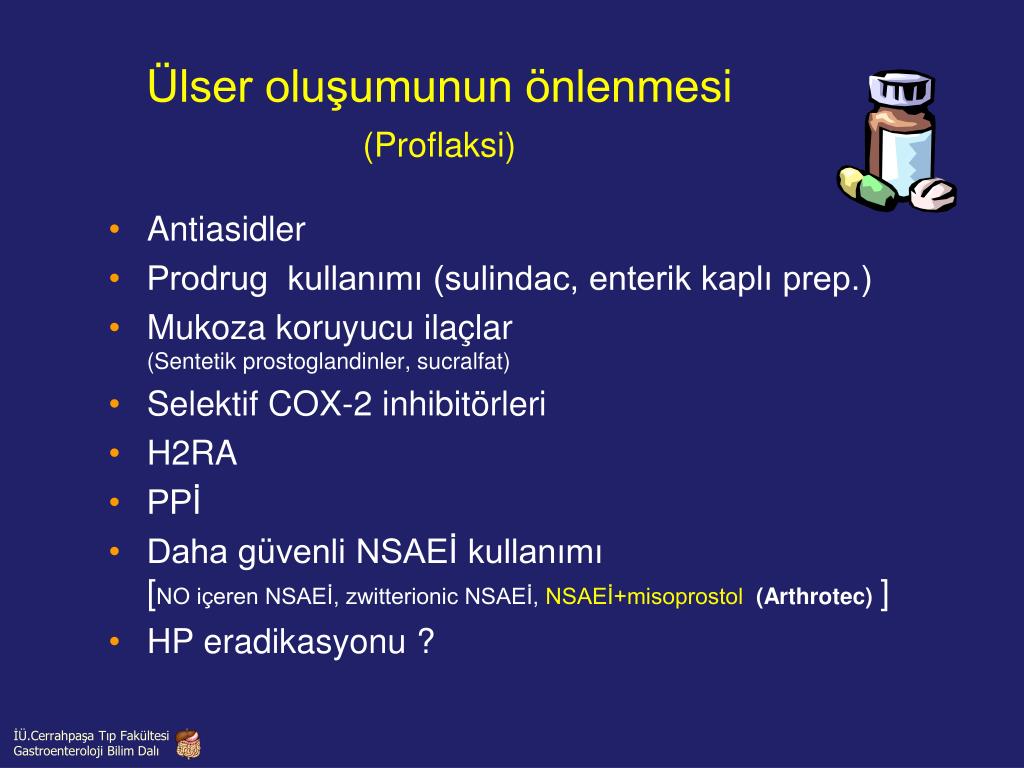 Ülser oluşumunun önlenmesi
(Proflaksi)

• Antiasidler
• Prodrug kullanımı (sulindac, enterik kaplı prep.)
• Mukoza koruyucu ilaçlar
(Sentetik prostoglandinler, sucralfat)
• Selektif COX-2 inhibitörleri
• H2RA
• PPİ
• Daha güvenli NSAEİ kullanımı
[NO içeren NSAEİ, zwitterionic NSAEİ, NSAEİ+misoprostol (Arthrotec) ]
• HP eradikasyonu ?

İÜ.Cerrahpaşa Tıp Fakültesi
Gastroenteroloji Bilim Dalı